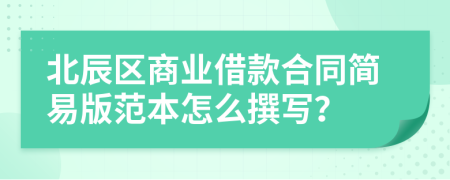 北辰区商业借款合同简易版范本怎么撰写？